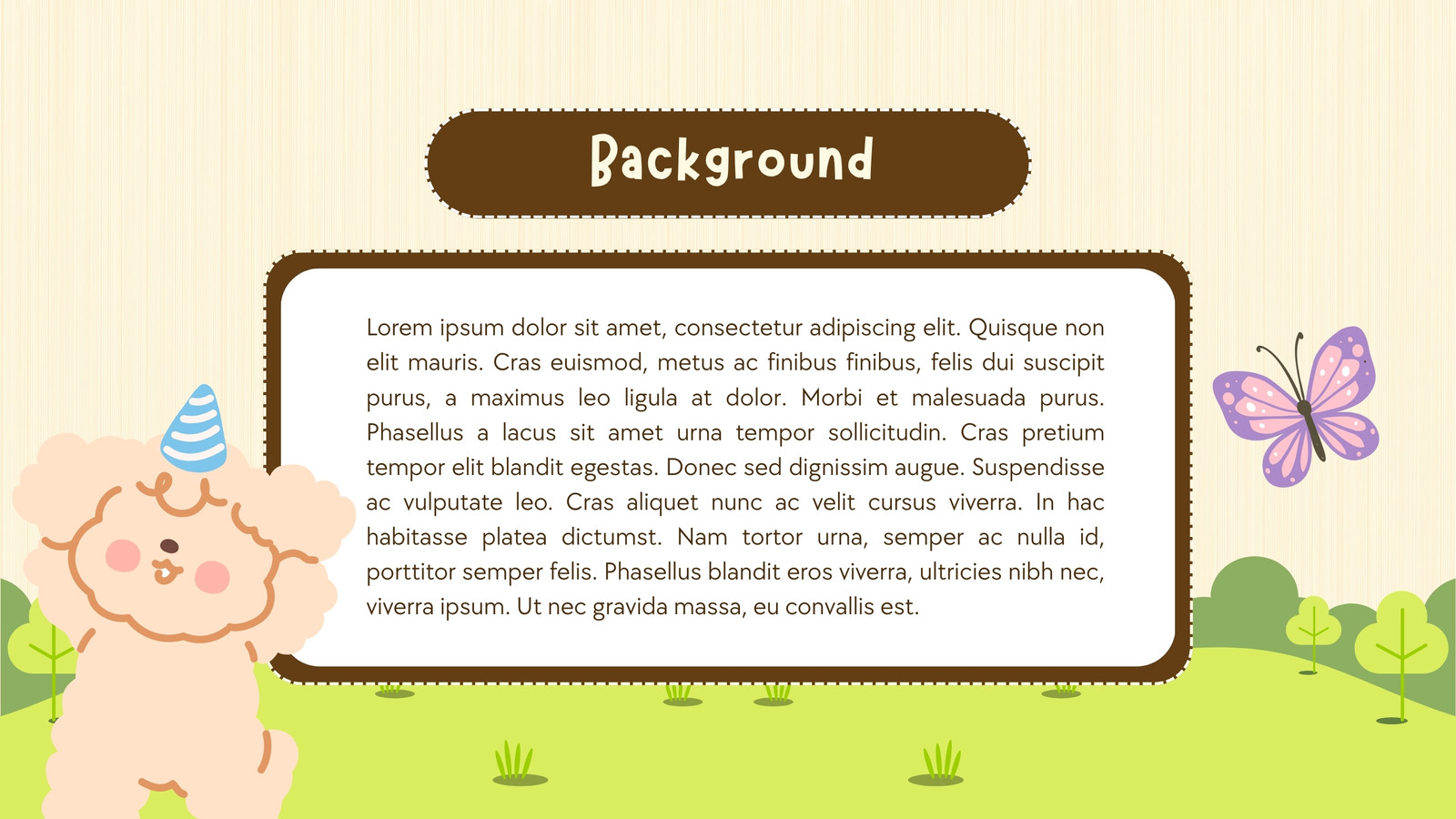 Background

Lorem ipsum dolor sit amet, consectetur adipiscing elit. Quisque non elit mauris. Cras euismod, metus ac finibus finibus, felis dui suscipit purus, a maximus leo ligula at dolor. Morbi et malesuada purus. Phasellus a lacus sit amet urna tempor sollicitudin. Cras pretium tempor elit blandit egestas. Donec sed dignissim augue. Suspendisse ac vulputate leo. Cras aliquet nunc ac velit cursus viverra. In hac habitasse platea dictumst. Nam tortor urna, semper ac nulla id, porttitor semper felis. Phasellus blandit eros viverra, ultricies nibh nec, viverra ipsum. Ut nec gravida massa, eu convallis est.